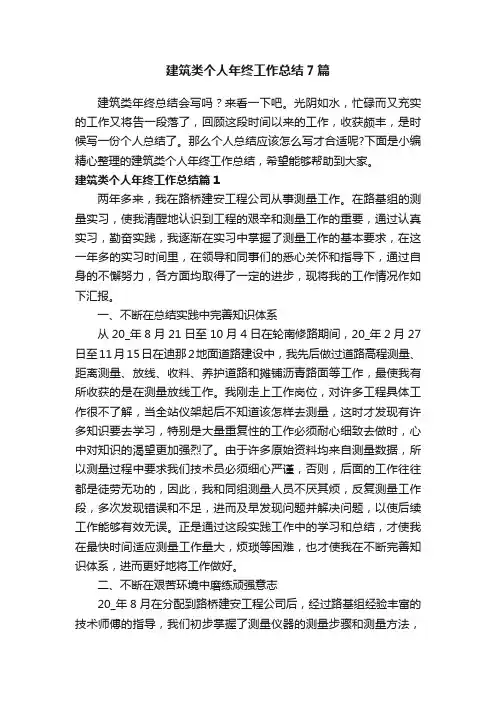 建筑类个人年终工作总结7篇

建筑类年终总结会写吗？来看一下吧。光阴如水，忙碌而又充实的工作又将告一段落了，回顾这段时间以来的工作，收获颇丰，是时候写一份个人总结了。那么个人总结应该怎么写才合适呢?下面是小编精心整理的建筑类个人年终工作总结，希望能够帮助到大家。

建筑类个人年终工作总结篇1

两年多来，我在路桥建安工程公司从事测量工作。在路基组的测量实习，使我清醒地认识到工程的艰辛和测量工作的重要，通过认真实习，勤奋实践，我逐渐在实习中掌握了测量工作的基本要求，在这一年多的实习时间里，在领导和同事们的悉心关怀和指导下，通过自身的不懈努力，各方面均取得了一定的进步，现将我的工作情况作如下汇报。

一、不断在总结实践中完善知识体系

从20_年8月21日至10月4日在轮南修路期间，20_年2月27日至11月15日在迪那2地面道路建设中，我先后做过道路高程测量、距离测量、放线、收料、养护道路和摊铺沥青路面等工作，最使我有所收获的是在测量放线工作。我刚走上工作岗位，对许多工程具体工作很不了解，当全站仪架起后不知道该怎样去测量，这时才发现有许多知识要去学习，特别是大量重复性的工作必须耐心细致去做时，心中对知识的渴望更加强烈了。由于许多原始资料均来自测量数据，所以测量过程中要求我们技术员必须细心严谨，否则，后面的工作往往都是徒劳无功的，因此，我和同组测量人员不厌其烦，反复测量工作段，多次发现错误和不足，进而及早发现问题并解决问题，以使后续工作能够有效无误。正是通过这段实践工作中的学习和总结，才使我在最快时间适应测量工作量大，烦琐等困难，也才使我在不断完善知识体系，进而更好地将工作做好。

二、不断在艰苦环境中磨练顽强意志

20_年8月在分配到路桥建安工程公司后，经过路基组经验丰富的技术师傅的指导，我们初步掌握了测量仪器的测量步骤和测量方法，